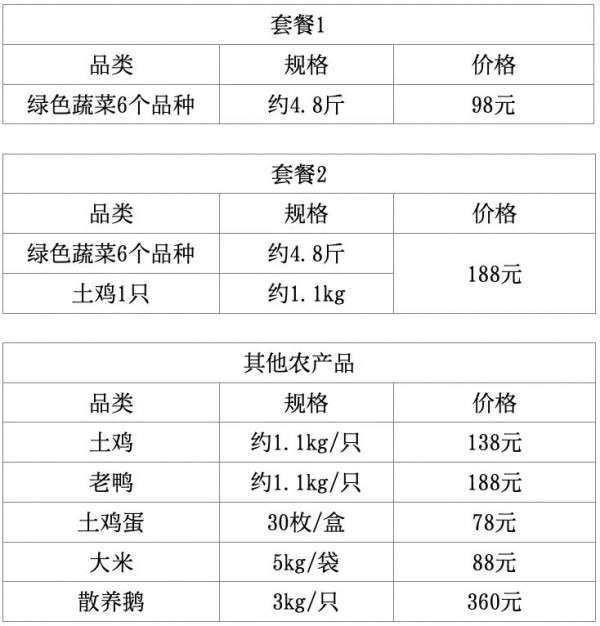 | 套餐1 | | |
|---|---|---|
| 品类 | 规格 | 价格 |
| 绿色蔬菜6个品种 | 约4.8斤 | 98元 |

| 套餐2 | | |
|---|---|---|
| 品类 | 规格 | 价格 |
| 绿色蔬菜6个品种 | 约4.8斤 | 188元 |
| 土鸡1只 | 约1.1kg | |

| 其他农产品 | | |
|---|---|---|
| 品类 | 规格 | 价格 |
| 土鸡 | 约1.1kg/只 | 138元 |
| 老鸭 | 约1.1kg/只 | 188元 |
| 土鸡蛋 | 30枚/盒 | 78元 |
| 大米 | 5kg/袋 | 88元 |
| 散养鹅 | 3kg/只 | 360元 |